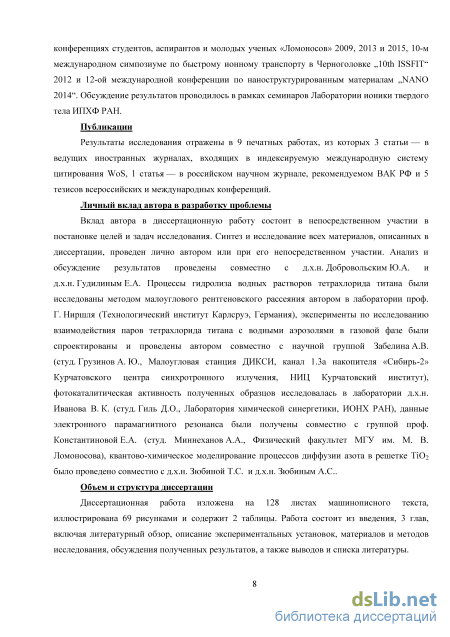 конференциях студентов, аспирантов и молодых ученых «Ломоносов» 2009, 2013 и 2015, 10-м международном симпозиуме по быстрому ионному транспорту в Черноголовке „10th ISSFIT“ 2012 и 12-ой международной конференции по наноструктурированным материалам „NANO 2014“. Обсуждение результатов проводилось в рамках семинаров Лаборатории ионики твердого тела ИПХФ РАН.

Публикации

Результаты исследования отражены в 9 печатных работах, из которых 3 статьи — в ведущих иностранных журналах, входящих в индексируемую международную систему цитирования WoS, 1 статья — в российском научном журнале, рекомендуемом ВАК РФ и 5 тезисов всероссийских и международных конференций.

Личный вклад автора в разработку проблемы

Вклад автора в диссертационную работу состоит в непосредственном участии в постановке целей и задач исследования. Синтез и исследование всех материалов, описанных в диссертации, проведен лично автором или при его непосредственном участии. Анализ и обсуждение результатов проведены совместно с д.х.н. Добровольским Ю.А. и д.х.н. Гудилиным Е.А. Процессы гидролиза водных растворов тетрахлорида титана были исследованы методом малоуглового рентгеновского рассеяния автором в лаборатории проф. Г. Ниршля (Технологический институт Карлсруэ, Германия), эксперименты по исследованию взаимодействия паров тетрахлорида титана с водными аэрозолями в газовой фазе были спроектированы и проведены автором совместно с научной группой Забелина А.В. (студ. Грузинов А. Ю., Малоугловая станция ДИКСИ, канал 1.3а накопителя «Сибирь-2» Курчатовского центра синхротронного излучения, НИЦ Курчатовский институт), фотокаталитическая активность полученных образцов исследовалась в лаборатории д.х.н. Иванова В. К. (студ. Гиль Д.О., Лаборатория химической синергетики, ИОНХ РАН), данные электронного парамагнитного резонанса были получены совместно с группой проф. Константиновой Е.А. (студ. Миннеханов А.А., Физический факультет МГУ им. М. В. Ломоносова), квантово-химическое моделирование процессов диффузии азота в решетке $TiO_2$ было проведено совместно с д.х.н. Зюбиной Т.С. и д.х.н. Зюбиным А.С..

Объем и структура диссертации

Диссертационная работа изложена на 128 листах машинописного текста, иллюстрирована 69 рисунками и содержит 2 таблицы. Работа состоит из введения, 3 глав, включая литературный обзор, описание экспериментальных установок, материалов и методов исследования, обсуждения полученных результатов, а также выводов и списка литературы.

8

dsLib.net
библиотека диссертаций